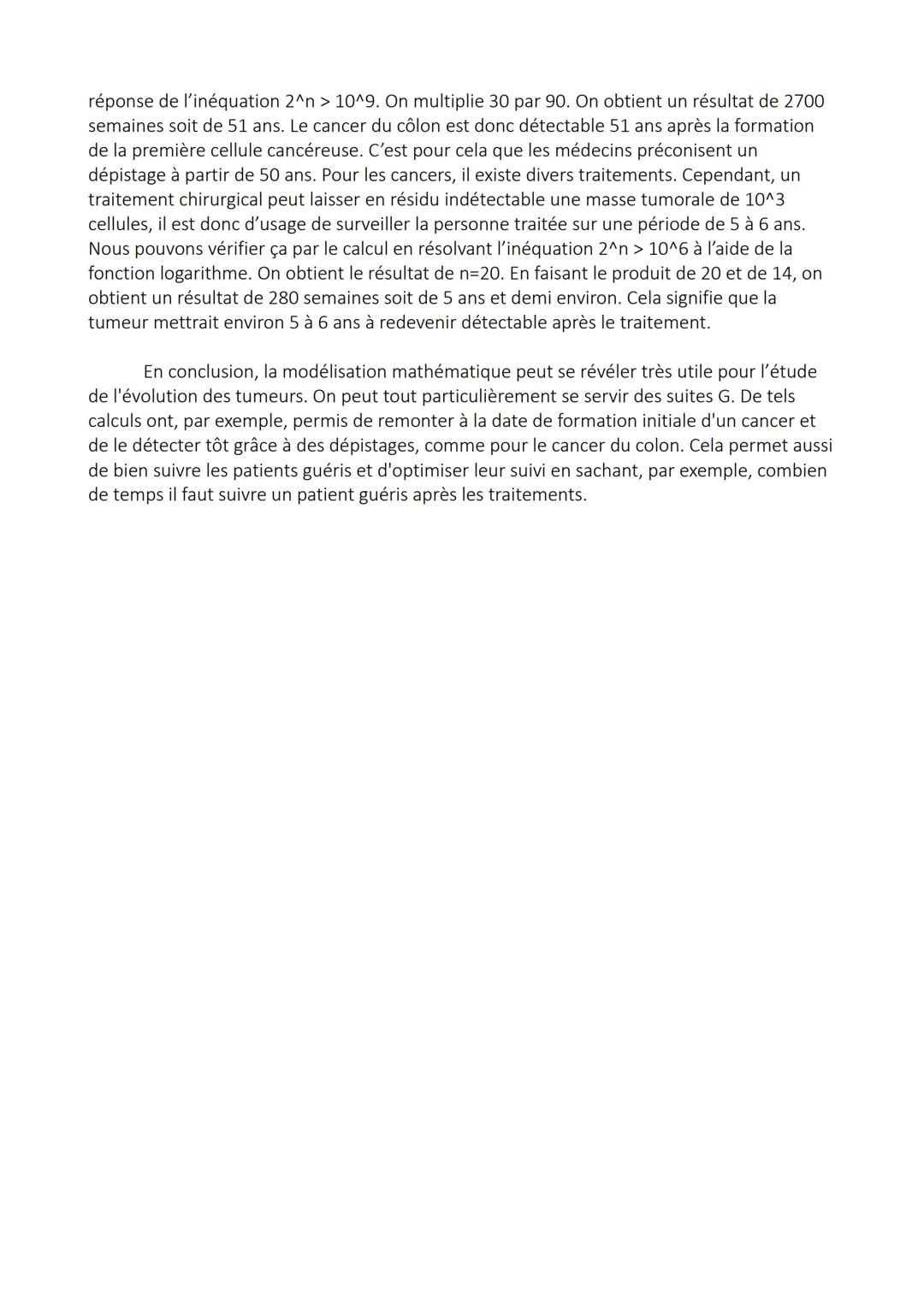 réponse de l'inéquation 2^n > 10^9. On multiplie 30 par 90. On obtient un résultat de 2700 semaines soit de 51 ans. Le cancer du côlon est donc détectable 51 ans après la formation de la première cellule cancéreuse. C'est pour cela que les médecins préconisent un dépistage à partir de 50 ans. Pour les cancers, il existe divers traitements. Cependant, un traitement chirurgical peut laisser en résidu indétectable une masse tumorale de 10^3 cellules, il est donc d'usage de surveiller la personne traitée sur une période de 5 à 6 ans. Nous pouvons vérifier ça par le calcul en résolvant l'inéquation 2^n > 10^6 à l'aide de la fonction logarithme. On obtient le résultat de n=20. En faisant le produit de 20 et de 14, on obtient un résultat de 280 semaines soit de 5 ans et demi environ. Cela signifie que la tumeur mettrait environ 5 à 6 ans à redevenir détectable après le traitement.

En conclusion, la modélisation mathématique peut se révéler très utile pour l'étude de l'évolution des tumeurs. On peut tout particulièrement se servir des suites G. De tels calculs ont, par exemple, permis de remonter à la date de formation initiale d'un cancer et de le détecter tôt grâce à des dépistages, comme pour le cancer du colon. Cela permet aussi de bien suivre les patients guéris et d'optimiser leur suivi en sachant, par exemple, combien de temps il faut suivre un patient guéris après les traitements.